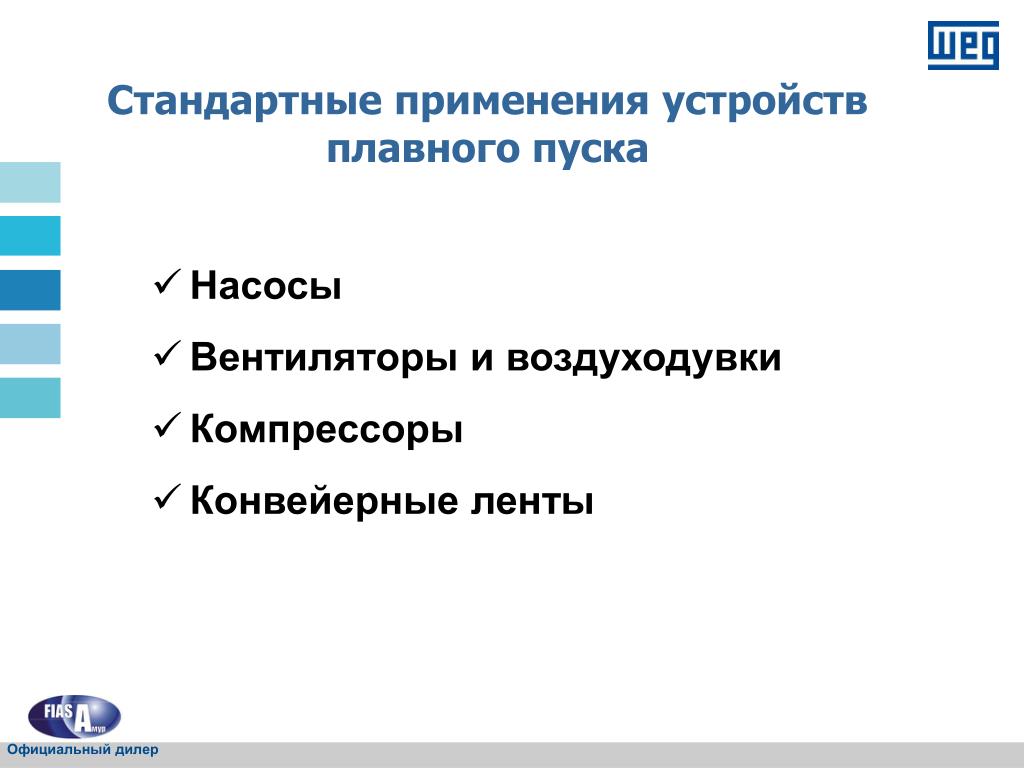 WEG

Стандартные применения устройств плавного пуска

✓ Насосы

✓ Вентиляторы и воздуходувки

✓ Компрессоры

✓ Конвейерные ленты

FIAS Амур

Официальный дилер